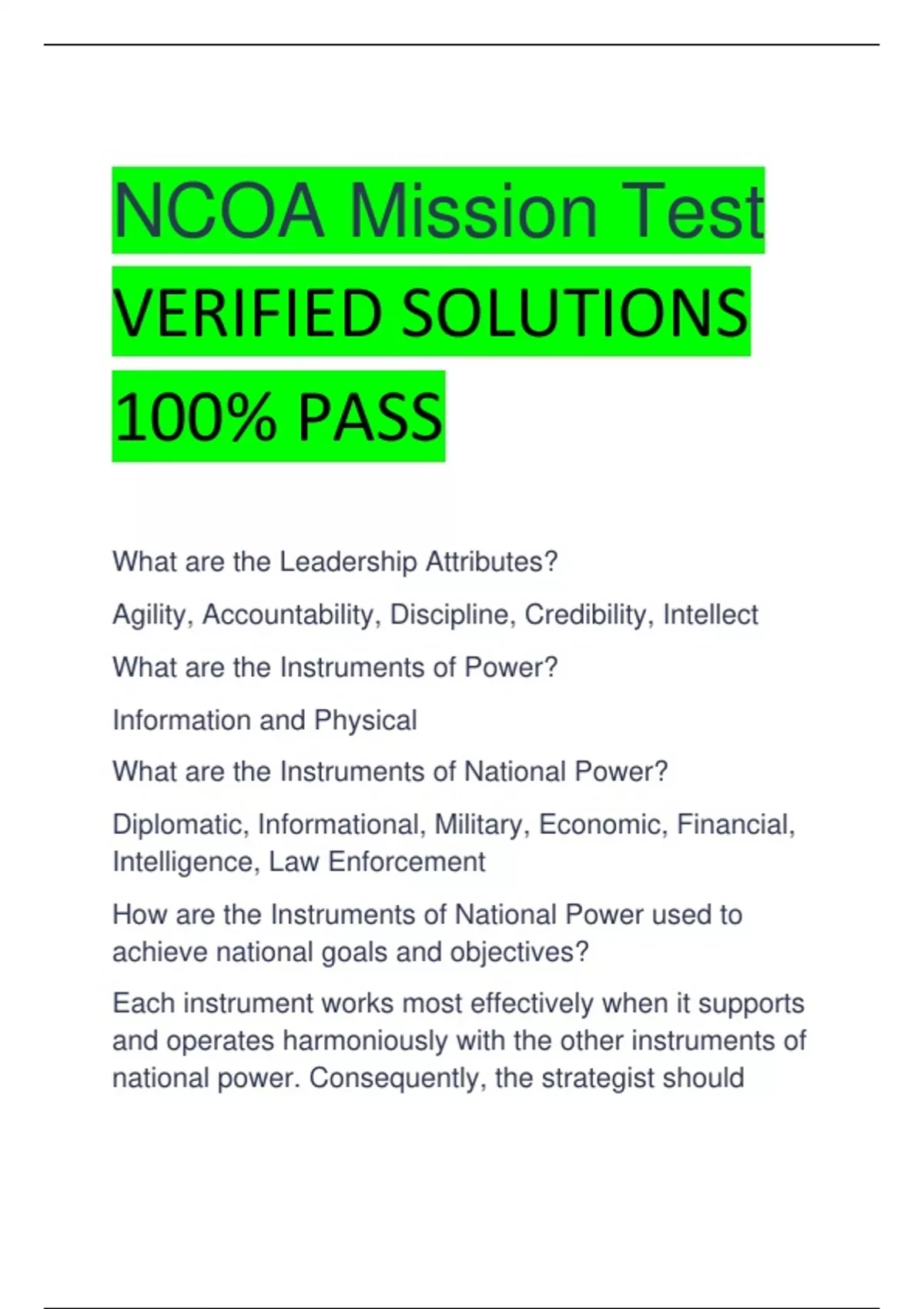 NCOA Mission Test VERIFIED SOLUTIONS 100% PASS

What are the Leadership Attributes?

Agility, Accountability, Discipline, Credibility, Intellect

What are the Instruments of Power?

Information and Physical

What are the Instruments of National Power?

Diplomatic, Informational, Military, Economic, Financial, Intelligence, Law Enforcement

How are the Instruments of National Power used to achieve national goals and objectives?

Each instrument works most effectively when it supports and operates harmoniously with the other instruments of national power. Consequently, the strategist should